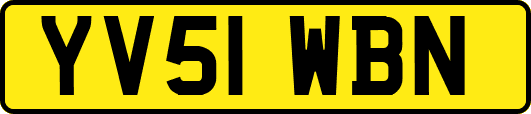 YV51 WBN